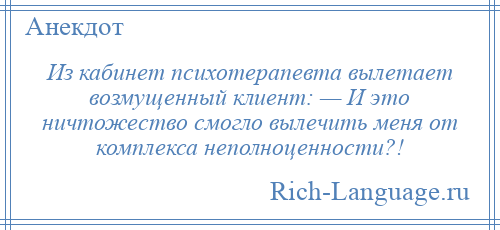 Анекдот

Из кабинет психотерапевта вылетает возмущенный клиент: — И это ничтожество смогло вылечить меня от комплекса неполноценности?!

Rich-Language.ru